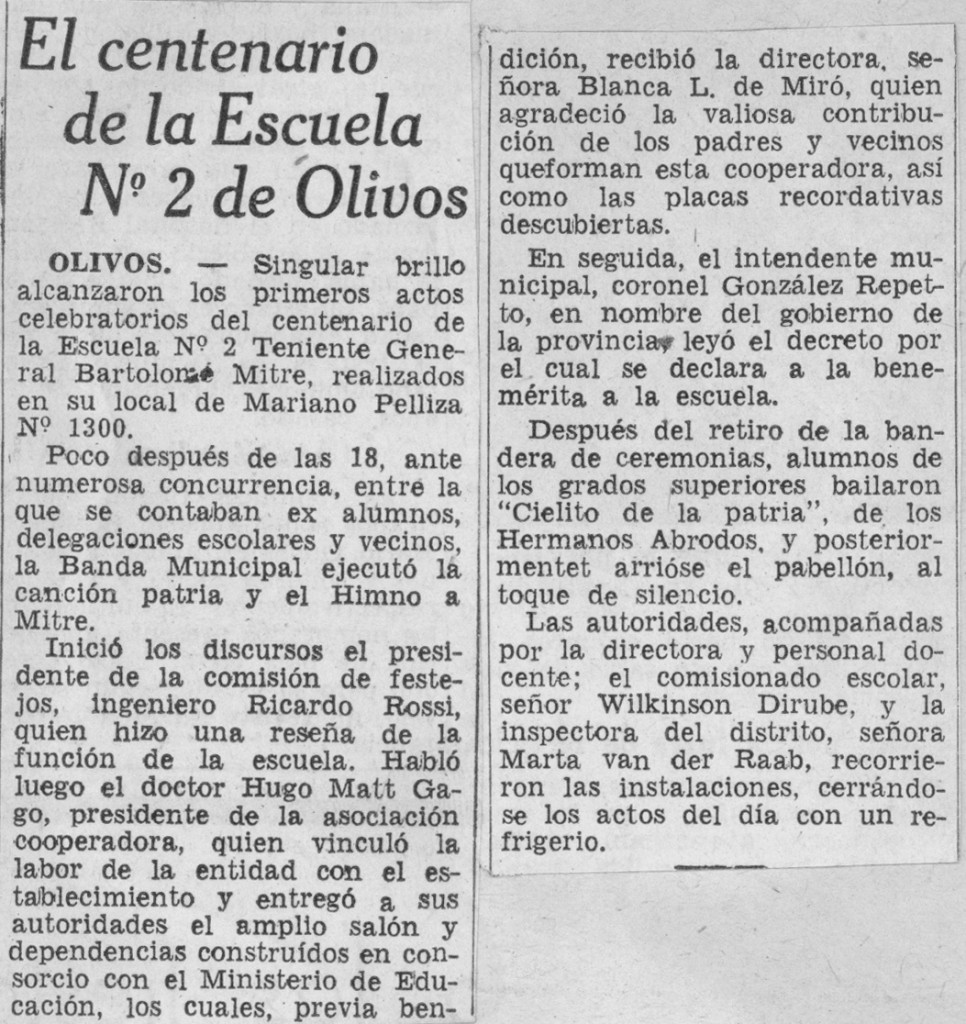 El centenario de la Escuela Nº 2 de Olivos

OLIVOS. — Singular brillo alcanzaron los primeros actos celebratorios del centenario de la Escuela Nº 2 Teniente General Bartolomé Mitre, realizados en su local de Mariano Pelliza Nº 1300.

Poco después de las 18, ante numerosa concurrencia, entre la que se contaban ex alumnos, delegaciones escolares y vecinos, la Banda Municipal ejecutó la canción patria y el Himno a Mitre.

Inició los discursos el presidente de la comisión de festejos, ingeniero Ricardo Rossi, quien hizo una reseña de la función de la escuela. Habló luego el doctor Hugo Matt Gago, presidente de la asociación cooperadora, quien vinculó la labor de la entidad con el establecimiento y entregó a sus autoridades el amplio salón y dependencias construídos en consorcio con el Ministerio de Educación, los cuales, previa bendición, recibió la directora, señora Blanca L. de Miró, quien agradeció la valiosa contribución de los padres y vecinos queforman esta cooperadora, así como las placas recordativas descubiertas.

En seguida, el intendente municipal, coronel González Repetto, en nombre del gobierno de la provincia, leyó el decreto por el cual se declara a la benemérita a la escuela.

Después del retiro de la bandera de ceremonias, alumnos de los grados superiores bailaron "Cielito de la patria", de los Hermanos Abrodos, y posteriormentet arrióse el pabellón, al toque de silencio.

Las autoridades, acompañadas por la directora y personal docente; el comisionado escolar, señor Wilkinson Dirube, y la inspectora del distrito, señora Marta van der Raab, recorrieron las instalaciones, cerrándose los actos del día con un refrigerio.